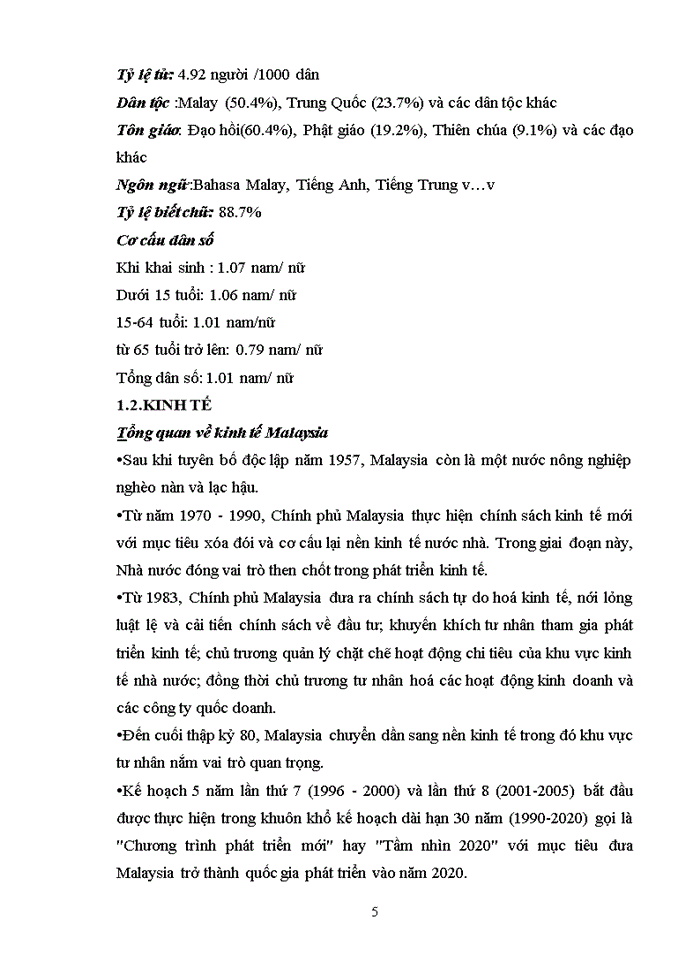 Tỷ lệ tử: 4.92 người /1000 dân

Dân tộc :Malay (50.4%), Trung Quốc (23.7%) và các dân tộc khác

Tôn giáo: Đạo hồi(60.4%), Phật giáo (19.2%), Thiên chúa (9.1%) và các đạo khác

Ngôn ngữ:Bahasa Malay, Tiếng Anh, Tiếng Trung v…v

Tỷ lệ biết chữ: 88.7%

Cơ cấu dân số

Khi khai sinh : 1.07 nam/ nữ

Dưới 15 tuổi: 1.06 nam/ nữ

15-64 tuổi: 1.01 nam/nữ

từ 65 tuổi trở lên: 0.79 nam/ nữ

Tổng dân số: 1.01 nam/ nữ

1.2.KINH TẾ

Tổng quan về kinh tế Malaysia

•Sau khi tuyên bố độc lập năm 1957, Malaysia còn là một nước nông nghiệp nghèo nàn và lạc hậu.

•Từ năm 1970 - 1990, Chính phủ Malaysia thực hiện chính sách kinh tế mới với mục tiêu xóa đói và cơ cấu lại nền kinh tế nước nhà. Trong giai đoạn này, Nhà nước đóng vai trò then chốt trong phát triển kinh tế.

•Từ 1983, Chính phủ Malaysia đưa ra chính sách tự do hoá kinh tế, nới lỏng luật lệ và cải tiến chính sách về đầu tư; khuyến khích tư nhân tham gia phát triển kinh tế; chủ trương quản lý chặt chẽ hoạt động chi tiêu của khu vực kinh tế nhà nước; đồng thời chủ trương tư nhân hoá các hoạt động kinh doanh và các công ty quốc doanh.

•Đến cuối thập kỷ 80, Malaysia chuyển dần sang nền kinh tế trong đó khu vực tư nhân nắm vai trò quan trọng.

•Kế hoạch 5 năm lần thứ 7 (1996 - 2000) và lần thứ 8 (2001-2005) bắt đầu được thực hiện trong khuôn khổ kế hoạch dài hạn 30 năm (1990-2020) gọi là "Chương trình phát triển mới" hay "Tầm nhìn 2020" với mục tiêu đưa Malaysia trở thành quốc gia phát triển vào năm 2020.

5